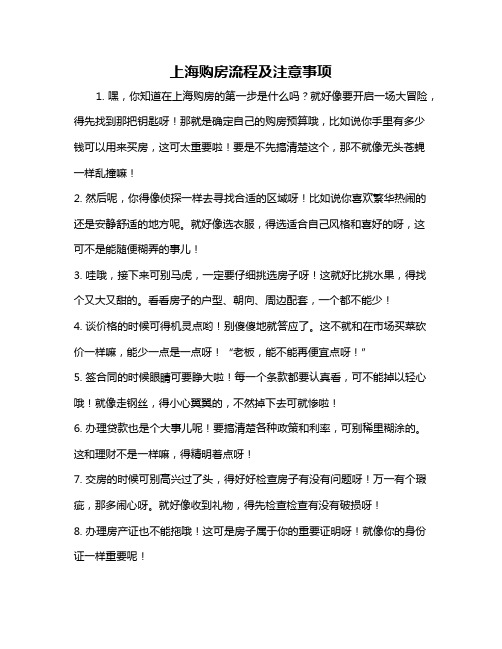 上海购房流程及注意事项

1. 嘿，你知道在上海购房的第一步是什么吗？就好像要开启一场大冒险，得先找到那把钥匙呀！那就是确定自己的购房预算哦，比如说你手里有多少钱可以用来买房，这可太重要啦！要是不先搞清楚这个，那不就像无头苍蝇一样乱撞嘛！

2. 然后呢，你得像侦探一样去寻找合适的区域呀！比如说你喜欢繁华热闹的还是安静舒适的地方呢。就好像选衣服，得选适合自己风格和喜好的呀，这可不是能随便糊弄的事儿！

3. 哇哦，接下来可别马虎，一定要仔细挑选房子呀！这就好比挑水果，得找个又大又甜的。看看房子的户型、朝向、周边配套，一个都不能少！

4. 谈价格的时候可得机灵点哟！别傻傻地就答应了。这不就和在市场买菜砍价一样嘛，能少一点是一点呀！“老板，能不能再便宜点呀！”

5. 签合同的时候眼睛可要睁大啦！每一个条款都要认真看，可不能掉以轻心哦！就像走钢丝，得小心翼翼的，不然掉下去可就惨啦！

6. 办理贷款也是个大事儿呢！要搞清楚各种政策和利率，可别稀里糊涂的。这和理财不是一样嘛，得精明着点呀！

7. 交房的时候可别高兴过了头，得好好检查房子有没有问题呀！万一有个瑕疵，那多闹心呀。就好像收到礼物，得先检查检查有没有破损呀！

8. 办理房产证也不能拖哦！这可是房子属于你的重要证明呀！就像你的身份证一样重要呢！